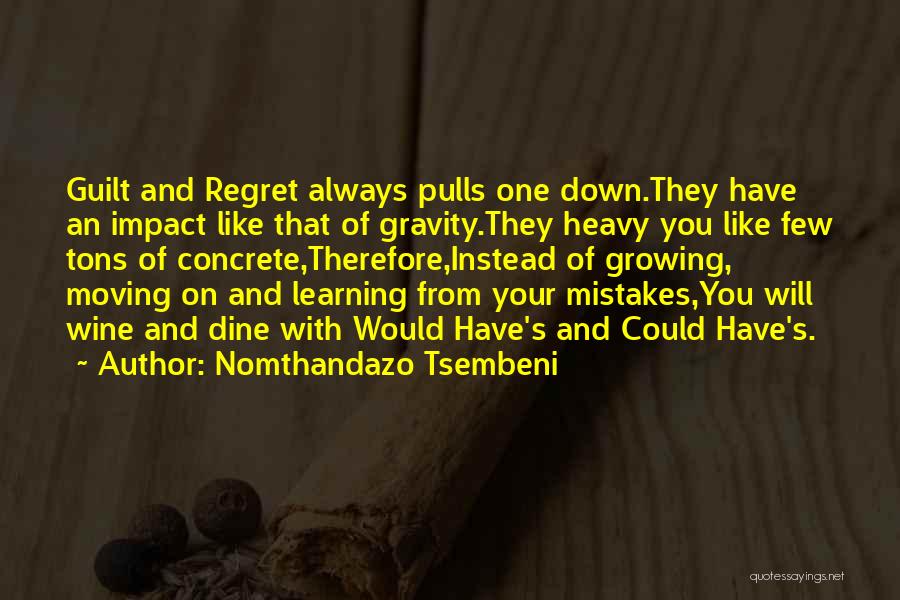 Guilt and Regret always pulls one down.They have an impact like that of gravity.They heavy you like few tons of concrete,Therefore,Instead of growing, moving on and learning from your mistakes,You will wine and dine with Would Have's and Could Have's.
~ Author: Nomthandazo Tsembeni

quotessayings.net